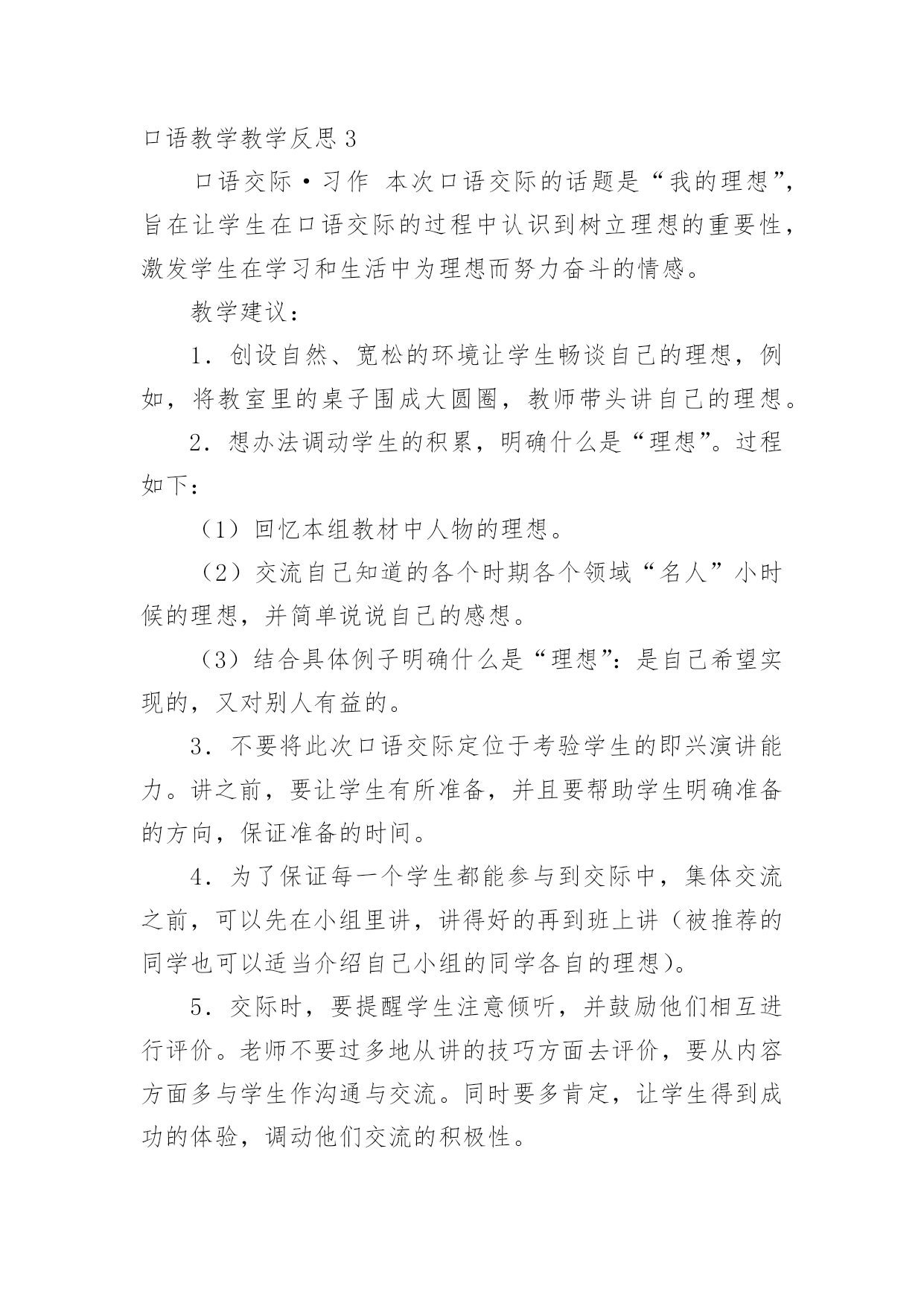 口语教学教学反思 3

口语交际·习作 本次口语交际的话题是“我的理想”，旨在让学生在口语交际的过程中认识到树立理想的重要性，激发学生在学习和生活中为理想而努力奋斗的情感。

教学建议：

1．创设自然、宽松的环境让学生畅谈自己的理想，例如，将教室里的桌子围成大圆圈，教师带头讲自己的理想。

2．想办法调动学生的积累，明确什么是“理想”。过程如下：

（1）回忆本组教材中人物的理想。

（2）交流自己知道的各个时期各个领域“名人”小时候的理想，并简单说说自己的感想。

（3）结合具体例子明确什么是“理想”：是自己希望实现的，又对别人有益的。

3．不要将此次口语交际定位于考验学生的即兴演讲能力。讲之前，要让学生有所准备，并且要帮助学生明确准备的方向，保证准备的时间。

4．为了保证每一个学生都能参与到交际中，集体交流之前，可以先在小组里讲，讲得好的再到班上讲（被推荐的同学也可以适当介绍自己小组的同学各自的理想）。

5．交际时，要提醒学生注意倾听，并鼓励他们相互进行评价。老师不要过多地从讲的技巧方面去评价，要从内容方面多与学生作沟通与交流。同时要多肯定，让学生得到成功的体验，调动他们交流的积极性。